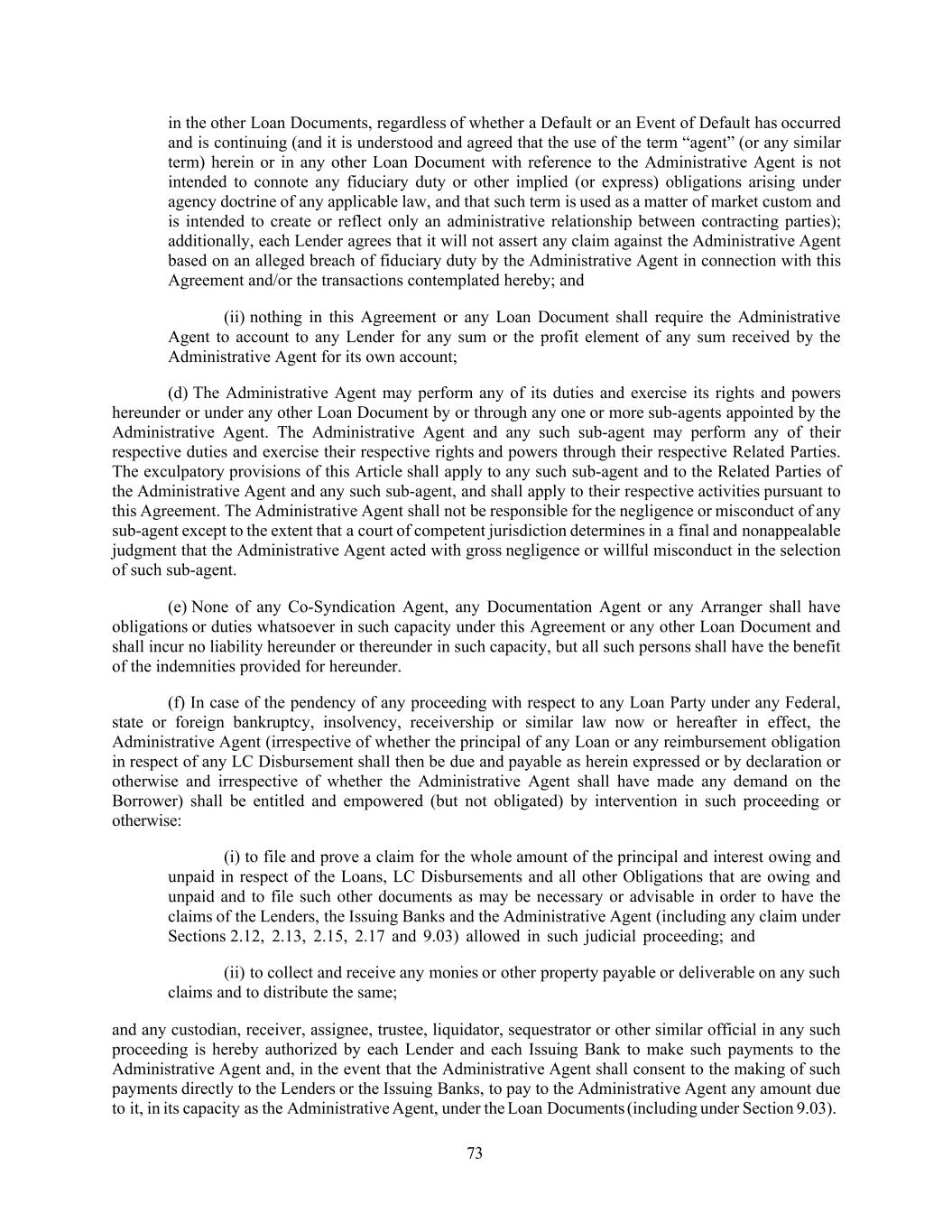 in the other Loan Documents, regardless of whether a Default or an Event of Default has occurred and is continuing (and it is understood and agreed that the use of the term “agent” (or any similar term) herein or in any other Loan Document with reference to the Administrative Agent is not intended to connote any fiduciary duty or other implied (or express) obligations arising under agency doctrine of any applicable law, and that such term is used as a matter of market custom and is intended to create or reflect only an administrative relationship between contracting parties); additionally, each Lender agrees that it will not assert any claim against the Administrative Agent based on an alleged breach of fiduciary duty by the Administrative Agent in connection with this Agreement and/or the transactions contemplated hereby; and

(ii) nothing in this Agreement or any Loan Document shall require the Administrative Agent to account to any Lender for any sum or the profit element of any sum received by the Administrative Agent for its own account;

(d) The Administrative Agent may perform any of its duties and exercise its rights and powers hereunder or under any other Loan Document by or through any one or more sub-agents appointed by the Administrative Agent. The Administrative Agent and any such sub-agent may perform any of their respective duties and exercise their respective rights and powers through their respective Related Parties. The exculpatory provisions of this Article shall apply to any such sub-agent and to the Related Parties of the Administrative Agent and any such sub-agent, and shall apply to their respective activities pursuant to this Agreement. The Administrative Agent shall not be responsible for the negligence or misconduct of any sub-agent except to the extent that a court of competent jurisdiction determines in a final and nonappealable judgment that the Administrative Agent acted with gross negligence or willful misconduct in the selection of such sub-agent.

(e) None of any Co-Syndication Agent, any Documentation Agent or any Arranger shall have obligations or duties whatsoever in such capacity under this Agreement or any other Loan Document and shall incur no liability hereunder or thereunder in such capacity, but all such persons shall have the benefit of the indemnities provided for hereunder.

(f) In case of the pendency of any proceeding with respect to any Loan Party under any Federal, state or foreign bankruptcy, insolvency, receivership or similar law now or hereafter in effect, the Administrative Agent (irrespective of whether the principal of any Loan or any reimbursement obligation in respect of any LC Disbursement shall then be due and payable as herein expressed or by declaration or otherwise and irrespective of whether the Administrative Agent shall have made any demand on the Borrower) shall be entitled and empowered (but not obligated) by intervention in such proceeding or otherwise:

(i) to file and prove a claim for the whole amount of the principal and interest owing and unpaid in respect of the Loans, LC Disbursements and all other Obligations that are owing and unpaid and to file such other documents as may be necessary or advisable in order to have the claims of the Lenders, the Issuing Banks and the Administrative Agent (including any claim under Sections 2.12, 2.13, 2.15, 2.17 and 9.03) allowed in such judicial proceeding; and

(ii) to collect and receive any monies or other property payable or deliverable on any such claims and to distribute the same;

and any custodian, receiver, assignee, trustee, liquidator, sequestrator or other similar official in any such proceeding is hereby authorized by each Lender and each Issuing Bank to make such payments to the Administrative Agent and, in the event that the Administrative Agent shall consent to the making of such payments directly to the Lenders or the Issuing Banks, to pay to the Administrative Agent any amount due to it, in its capacity as the Administrative Agent, under the Loan Documents (including under Section 9.03).

73